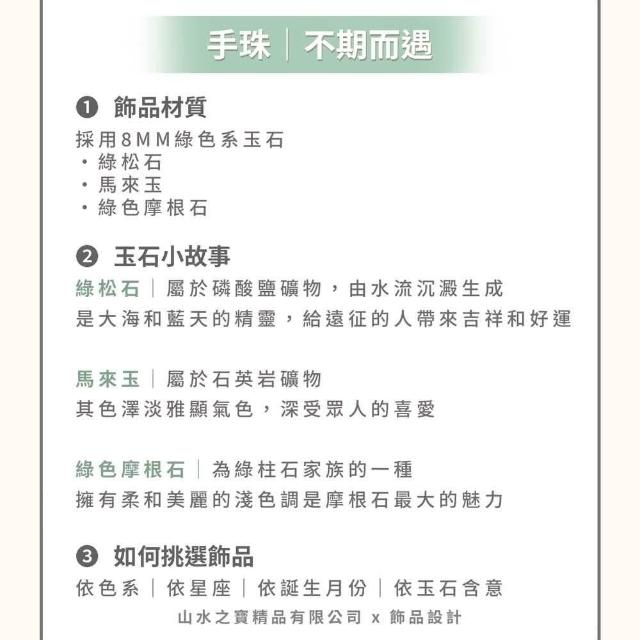 手珠｜不期而遇

❶ 飾品材質
採用8MM綠色系玉石
・綠松石
・馬來玉
・綠色摩根石

❷ 玉石小故事
綠松石｜屬於磷酸鹽礦物，由水流沉澱生成
是大海和藍天的精靈，給遠征的人帶來吉祥和好運

馬來玉｜屬於石英岩礦物
其色澤淡雅顯氣色，深受眾人的喜愛

綠色摩根石｜為綠柱石家族的一種
擁有柔和美麗的淺色調是摩根石最大的魅力

❸ 如何挑選飾品
依色系｜依星座｜依誕生月份｜依玉石含意

山水之寶精品有限公司 x 飾品設計